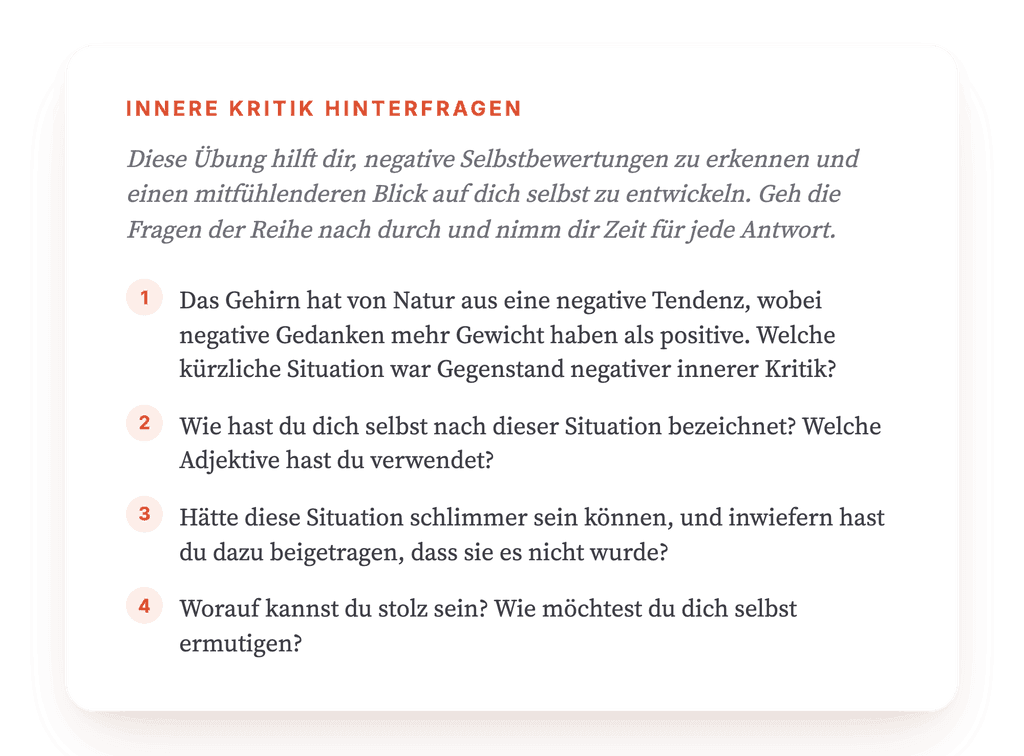 INNERE KRITIK HINTERFRAGEN

Diese Übung hilft dir, negative Selbstbewertungen zu erkennen und einen mitfühlenderen Blick auf dich selbst zu entwickeln. Geh die Fragen der Reihe nach durch und nimm dir Zeit für jede Antwort.

1 Das Gehirn hat von Natur aus eine negative Tendenz, wobei negative Gedanken mehr Gewicht haben als positive. Welche kürzliche Situation war Gegenstand negativer innerer Kritik?

2 Wie hast du dich selbst nach dieser Situation bezeichnet? Welche Adjektive hast du verwendet?

3 Hätte diese Situation schlimmer sein können, und inwiefern hast du dazu beigetragen, dass sie es nicht wurde?

4 Worauf kannst du stolz sein? Wie möchtest du dich selbst ermutigen?